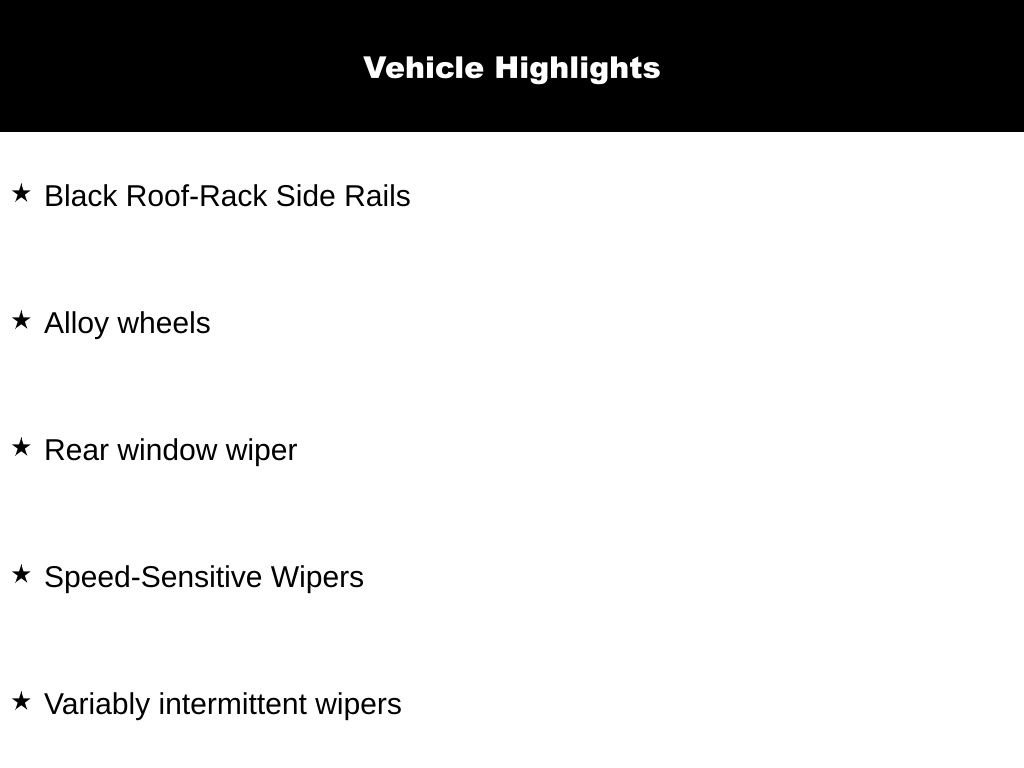 Vehicle Highlights

★ Black Roof-Rack Side Rails

★ Alloy wheels

★ Rear window wiper

★ Speed-Sensitive Wipers

★ Variably intermittent wipers